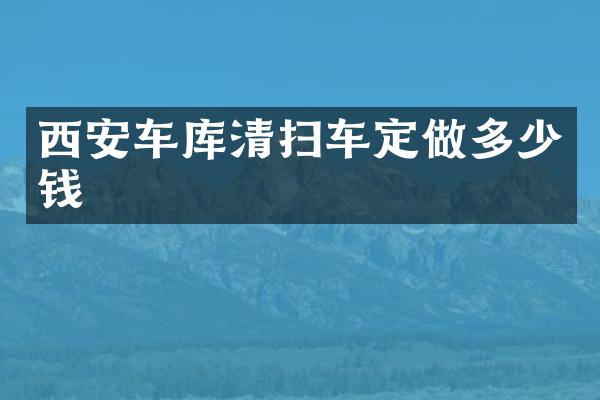 西安车库清扫车定做多少钱